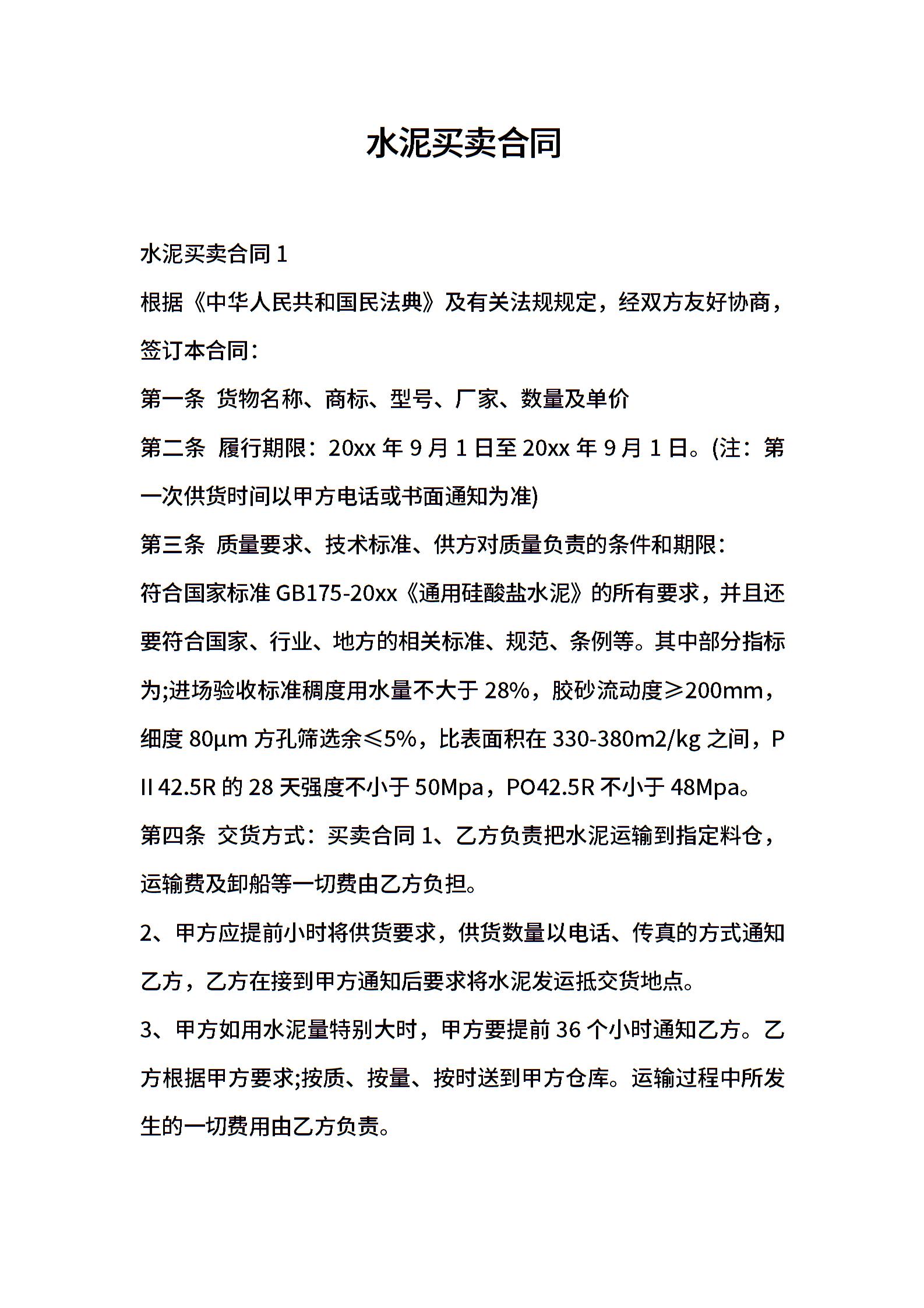 水泥买卖合同

水泥买卖合同 1

根据《中华人民共和国民法典》及有关法规规定，经双方友好协商，签订本合同：

第一条 货物名称、商标、型号、厂家、数量及单价

第二条 履行期限：20xx 年 9 月 1 日至 20xx 年 9 月 1 日。(注：第一次供货时间以甲方电话或书面通知为准)

第三条 质量要求、技术标准、供方对质量负责的条件和期限：

符合国家标准 GB175-20xx《通用硅酸盐水泥》的所有要求，并且还要符合国家、行业、地方的相关标准、规范、条例等。其中部分指标为;进场验收标准稠度用水量不大于 28%，胶砂流动度≥200mm，细度 80μm 方孔筛选余≤5%，比表面积在 330-380m2/kg 之间，P II 42.5R 的 28 天强度不小于 50Mpa，PO42.5R 不小于 48Mpa。

第四条 交货方式：买卖合同 1、乙方负责把水泥运输到指定料仓，运输费及卸船等一切费由乙方负担。

2、甲方应提前小时将供货要求，供货数量以电话、传真的方式通知乙方，乙方在接到甲方通知后要求将水泥发运抵交货地点。

3、甲方如用水泥量特别大时，甲方要提前 36 个小时通知乙方。乙方根据甲方要求;按质、按量、按时送到甲方仓库。运输过程中所发生的一切费用由乙方负责。